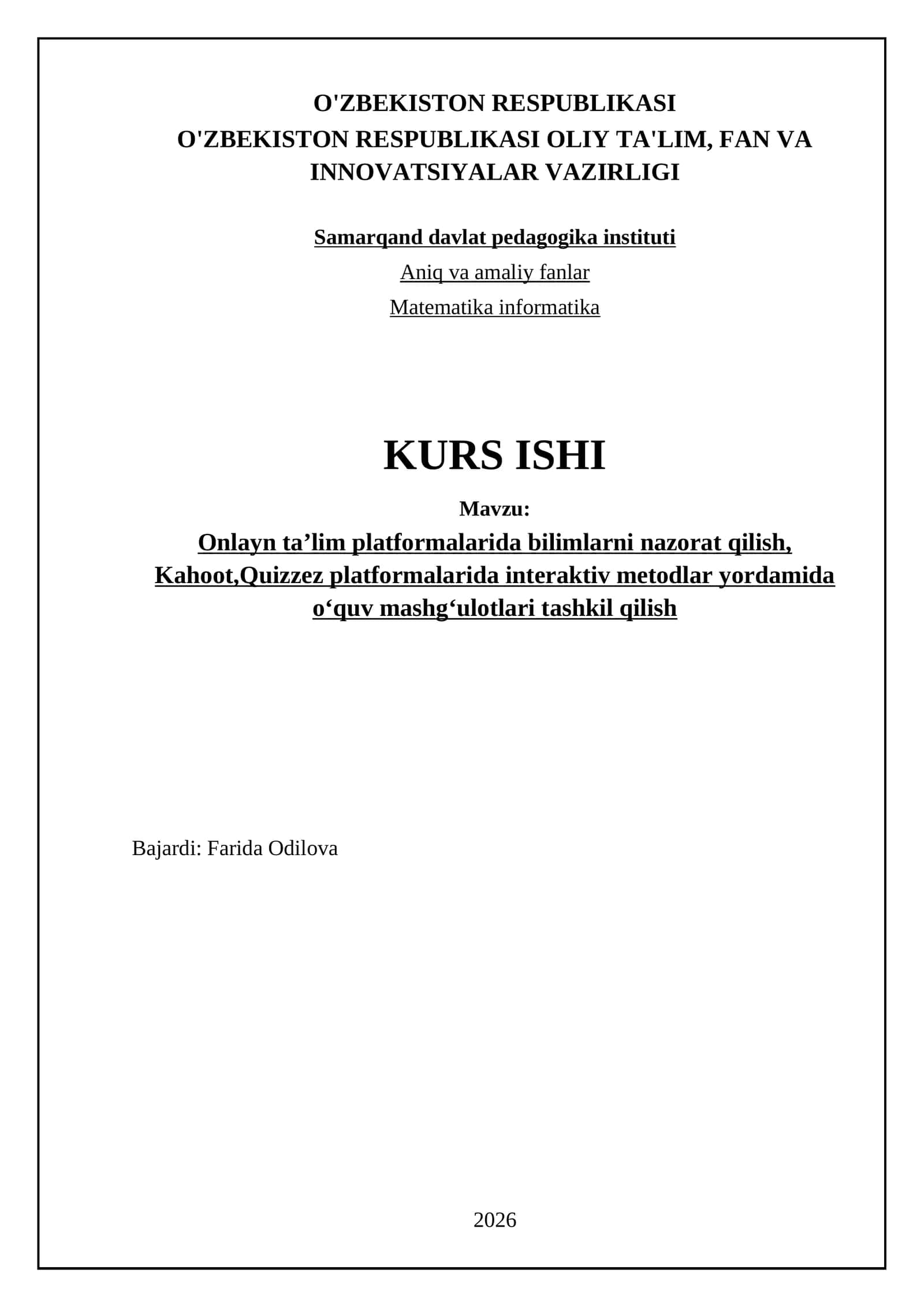 O'ZBEKISTON RESPUBLIKASI
O'ZBEKISTON RESPUBLIKASI OLIY TA'LIM, FAN VA INNOVATSIYALAR VAZIRLIGI

Samarqand davlat pedagogika instituti

Aniq va amaliy fanlar

Matematika informatika

KURS ISHI

Mavzu:

Onlayn ta’lim platformalarida bilimlarni nazorat qilish, Kahoot,Quizzez platformalarida interaktiv metodlar yordamida o‘quv mashg‘ulotlari tashkil qilish

Bajardi: Farida Odilova

2026